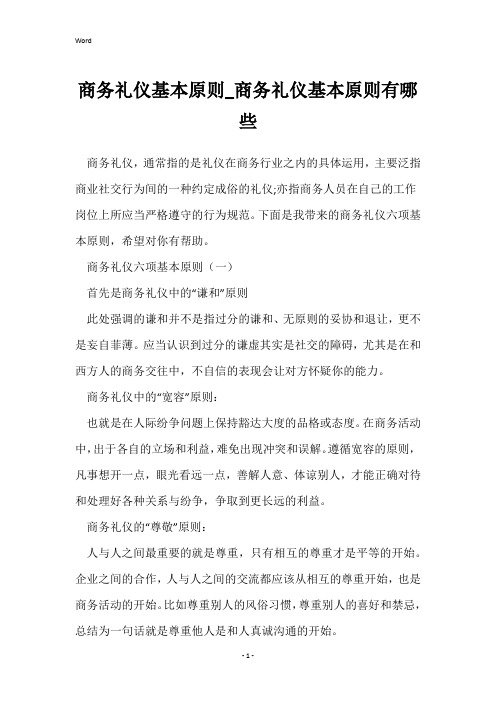 Word

商务礼仪基本原则_商务礼仪基本原则有哪些

商务礼仪，通常指的是礼仪在商务行业之内的具体运用，主要泛指商业社交行为间的一种约定成俗的礼仪;亦指商务人员在自己的工作岗位上所应当严格遵守的行为规范。下面是我带来的商务礼仪六项基本原则，希望对你有帮助。

商务礼仪六项基本原则（一）

首先是商务礼仪中的“谦和”原则

此处强调的谦和并不是指过分的谦和、无原则的妥协和退让，更不是妄自菲薄。应当认识到过分的谦虚其实是社交的障碍，尤其是在和西方人的商务交往中，不自信的表现会让对方怀疑你的能力。

商务礼仪中的“宽容”原则：

也就是在人际纷争问题上保持豁达大度的品格或态度。在商务活动中，出于各自的立场和利益，难免出现冲突和误解。遵循宽容的原则，凡事想开一点，眼光看远一点，善解人意、体谅别人，才能正确对待和处理好各种关系与纷争，争取到更长远的利益。

商务礼仪的“尊敬”原则：

人与人之间最重要的就是尊重，只有相互的尊重才是平等的开始。企业之间的合作，人与人之间的交流都应该从相互的尊重开始，也是商务活动的开始。比如尊重别人的风俗习惯，尊重别人的喜好和禁忌，总结为一句话就是尊重他人是和人真诚沟通的开始。

- 1 -